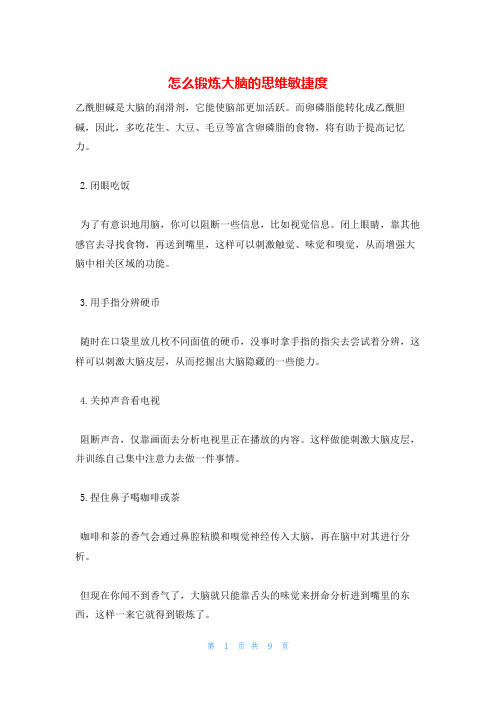 怎么锻炼大脑的思维敏捷度

乙酰胆碱是大脑的润滑剂，它能使脑部更加活跃。而卵磷脂能转化成乙酰胆碱，因此，多吃花生、大豆、毛豆等富含卵磷脂的食物，将有助于提高记忆力。

2.闭眼吃饭

为了有意识地用脑，你可以阻断一些信息，比如视觉信息。闭上眼睛，靠其他感官去寻找食物，再送到嘴里，这样可以刺激触觉、味觉和嗅觉，从而增强大脑中相关区域的功能。

3.用手指分辨硬币

随时在口袋里放几枚不同面值的硬币，没事时拿手指的指尖去尝试着分辨，这样可以刺激大脑皮层，从而挖掘出大脑隐藏的一些能力。

4.关掉声音看电视

阻断声音，仅靠画面去分析电视里正在播放的内容。这样做能刺激大脑皮层，并训练自己集中注意力去做一件事情。

5.捏住鼻子喝咖啡或茶

咖啡和茶的香气会通过鼻腔粘膜和嗅觉神经传入大脑，再在脑中对其进行分析。

但现在你闻不到香气了，大脑就只能靠舌头的味觉来拼命分析进到嘴里的东西，这样一来它就得到锻炼了。

第 1 页 共 9 页